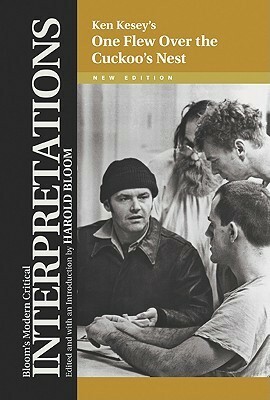 Bloom's Modern Critical
INTERPRETATIONS
Edited and with an Introduction by HAROLD BLOOM

Ken Kesey's
One Flew Over the Cuckoo's Nest

NEW EDITION